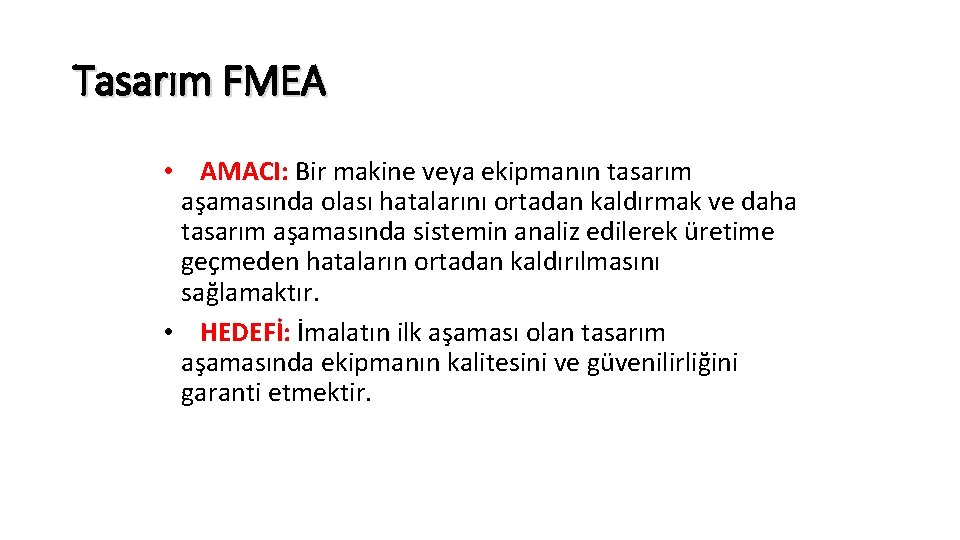 Tasarım FMEA

• AMACI: Bir makine veya ekipmanın tasarım aşamasında olası hatalarını ortadan kaldırmak ve daha tasarım aşamasında sistemin analiz edilerek üretime geçmeden hataların ortadan kaldırılmasını sağlamaktır.

• HEDEFİ: İmalatın ilk aşaması olan tasarım aşamasında ekipmanın kalitesini ve güvenilirliğini garanti etmektir.